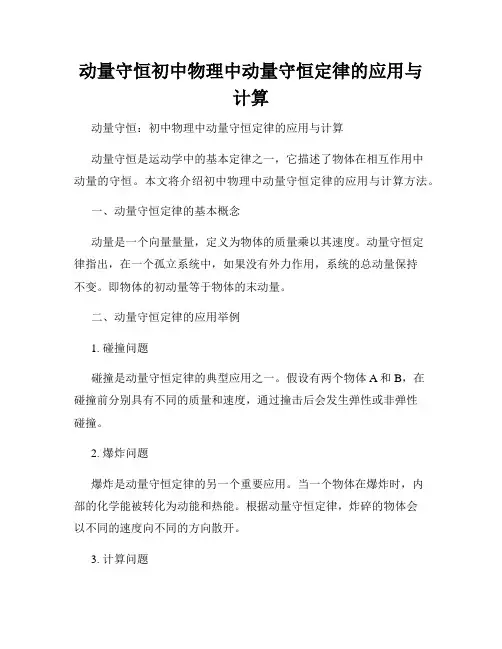 动量守恒初中物理中动量守恒定律的应用与计算

动量守恒：初中物理中动量守恒定律的应用与计算

动量守恒是运动学中的基本定律之一，它描述了物体在相互作用中动量的守恒。本文将介绍初中物理中动量守恒定律的应用与计算方法。

一、动量守恒定律的基本概念

动量是一个向量量量，定义为物体的质量乘以其速度。动量守恒定律指出，在一个孤立系统中，如果没有外力作用，系统的总动量保持不变。即物体的初动量等于物体的末动量。

二、动量守恒定律的应用举例

1. 碰撞问题

碰撞是动量守恒定律的典型应用之一。假设有两个物体 A 和 B，在碰撞前分别具有不同的质量和速度，通过撞击后会发生弹性或非弹性碰撞。

2. 爆炸问题

爆炸是动量守恒定律的另一个重要应用。当一个物体在爆炸时，内部的化学能被转化为动能和热能。根据动量守恒定律，炸碎的物体会以不同的速度向不同的方向散开。

3. 计算问题